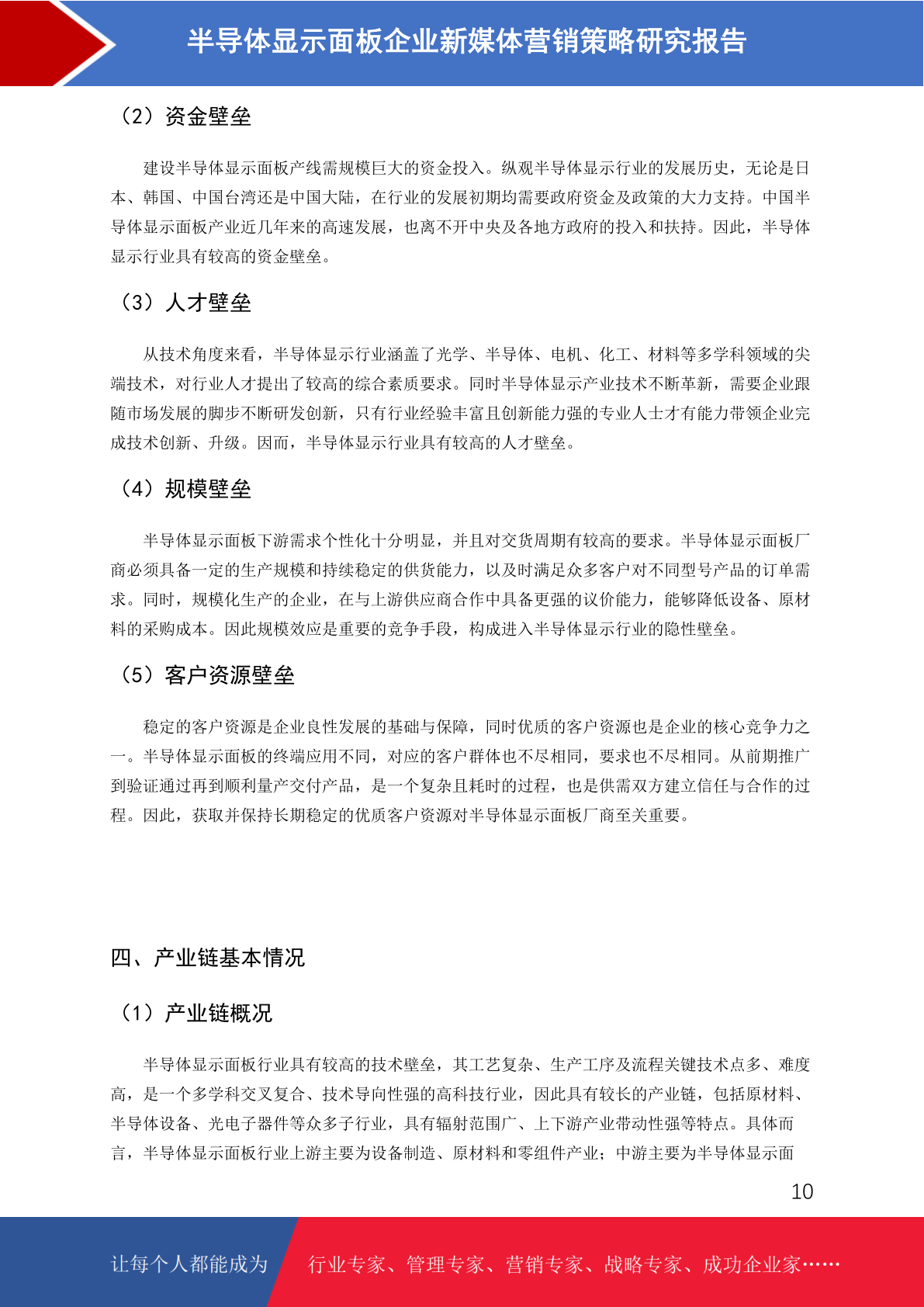 半导体显示面板企业新媒体营销策略研究报告

（2）资金壁垒

建设半导体显示面板产线需规模巨大的资金投入。纵观半导体显示行业的发展历史，无论是日本、韩国、中国台湾还是中国大陆，在行业的发展初期均需要政府资金及政策的大力支持。中国半导体显示面板产业近几年来的高速发展，也离不开中央及各地方政府的投入和扶持。因此，半导体显示行业具有较高的资金壁垒。

（3）人才壁垒

从技术角度来看，半导体显示行业涵盖了光学、半导体、电机、化工、材料等多学科领域的尖端技术，对行业人才提出了较高的综合素质要求。同时半导体显示产业技术不断革新，需要企业跟随市场发展的脚步不断研发创新，只有行业经验丰富且创新能力强的专业人士才有能力带领企业完成技术创新、升级。因而，半导体显示行业具有较高的人才壁垒。

（4）规模壁垒

半导体显示面板下游需求个性化十分明显，并且对交货周期有较高的要求。半导体显示面板厂商必须具备一定的生产规模和持续稳定的供货能力，以及时满足众多客户对不同型号产品的订单需求。同时，规模化生产的企业，在与上游供应商合作中具备更强的议价能力，能够降低设备、原材料的采购成本。因此规模效应是重要的竞争手段，构成进入半导体显示行业的隐性壁垒。

（5）客户资源壁垒

稳定的客户资源是企业良性发展的基础与保障，同时优质的客户资源也是企业的核心竞争力之一。半导体显示面板的终端应用不同，对应的客户群体也不尽相同，要求也不尽相同。从前期推广到验证通过再到顺利量产交付产品，是一个复杂且耗时的过程，也是供需双方建立信任与合作的过程。因此，获取并保持长期稳定的优质客户资源对半导体显示面板厂商至关重要。

四、产业链基本情况

（1）产业链概况

半导体显示面板行业具有较高的技术壁垒，其工艺复杂、生产工序及流程关键技术点多、难度高，是一个多学科交叉复合、技术导向性强的高科技行业，因此具有较长的产业链，包括原材料、半导体设备、光电子器件等众多子行业，具有辐射范围广、上下游产业带动性强等特点。具体而言，半导体显示面板行业上游主要为设备制造、原材料和零组件产业；中游主要为半导体显示面

10

让每个人都能成为

行业专家、管理专家、营销专家、战略专家、成功企业家……